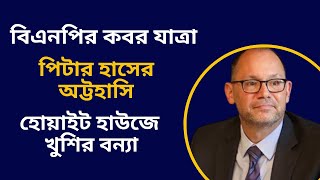 বিএনপির কবর যাত্রা

পিটার হাসের অট্টহাসি

হোয়াইট হাউজে খুশির বন্যা